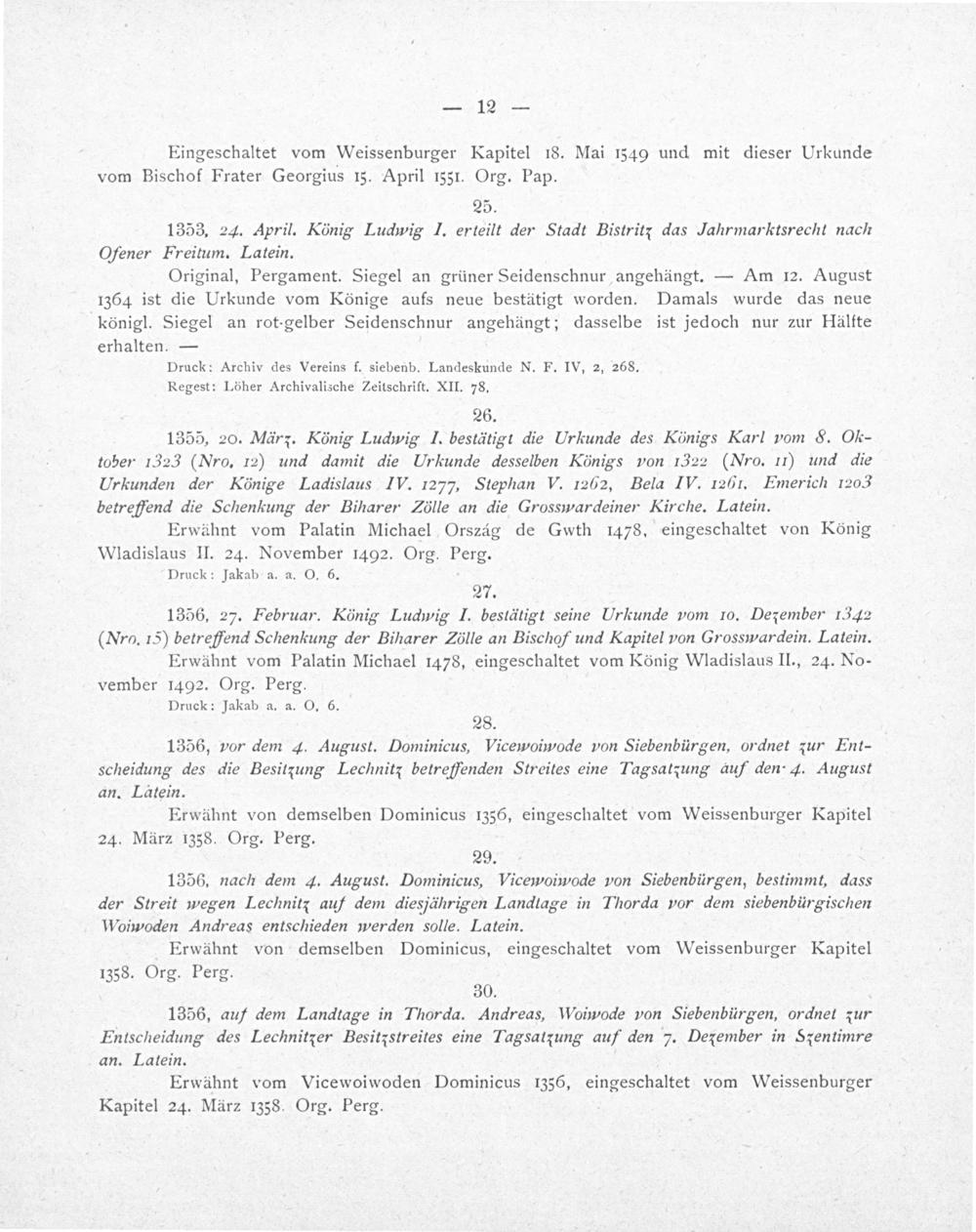 — 12 —

Eingeschaltet vom Weissenburger Kapitel 18. Mai 1549 und mit dieser Urkunde vom Bischof Frater Georgius 15. April 1551. Org. Pap.

25.

1353, 24. April. König Ludwig I. erteilt der Stadt Bistritz das Jahrmarktsrecht nach Ofener Freitum. Latein.

Original, Pergament. Siegel an grüner Seidenschnur angehängt. — Am 12. August 1364 ist die Urkunde vom Könige aufs neue bestätigt worden. Damals wurde das neue königl. Siegel an rot-gelber Seidenschnur angehängt; dasselbe ist jedoch nur zur Hälfte erhalten. —

Druck: Archiv des Vereins f. siebenb. Landeskunde N. F. IV, 2, 268.
Regest: Löher Archivalische Zeitschrift. XII. 78.

26.

1355, 20. März. König Ludwig I. bestätigt die Urkunde des Königs Karl vom 8. Oktober 1323 (Nro. 12) und damit die Urkunde desselben Königs von 1322 (Nro. 11) und die Urkunden der Könige Ladislaus IV. 1277, Stephan V. 1262, Bela IV. 1261. Emerich 1203 betreffend die Schenkung der Biharer Zölle an die Grosswardeiner Kirche. Latein.

Erwähnt vom Palatin Michael Ország de Gwth 1478, eingeschaltet von König Wladislaus II. 24. November 1492. Org. Perg.

Druck: Jakab a. a. O. 6.

27.

1356, 27. Februar. König Ludwig I. bestätigt seine Urkunde vom 10. Dezember 1342 (Nro. 15) betreffend Schenkung der Biharer Zölle an Bischof und Kapitel von Grosswardein. Latein.

Erwähnt vom Palatin Michael 1478, eingeschaltet vom König Wladislaus II., 24. November 1492. Org. Perg.

Druck: Jakab a. a. O. 6.

28.

1356, vor dem 4. August. Dominicus, Vicewoiwode von Siebenbürgen, ordnet zur Entscheidung des die Besitzung Lechnitz betreffenden Streites eine Tagsatzung auf den 4. August an. Latein.

Erwähnt von demselben Dominicus 1356, eingeschaltet vom Weissenburger Kapitel 24. März 1358. Org. Perg.

29.

1356, nach dem 4. August. Dominicus, Vicewoiwode von Siebenbürgen, bestimmt, dass der Streit wegen Lechnitz auf dem diesjährigen Landtage in Thorda vor dem siebenbürgischen Woiwoden Andreas entschieden werden solle. Latein.

Erwähnt von demselben Dominicus, eingeschaltet vom Weissenburger Kapitel 1358. Org. Perg.

30.

1356, auf dem Landtage in Thorda. Andreas, Woiwode von Siebenbürgen, ordnet zur Entscheidung des Lechnitzer Besitzstreites eine Tagsatzung auf den 7. Dezember in Szentimre an. Latein.

Erwähnt vom Vicewoiwoden Dominicus 1356, eingeschaltet vom Weissenburger Kapitel 24. März 1358. Org. Perg.